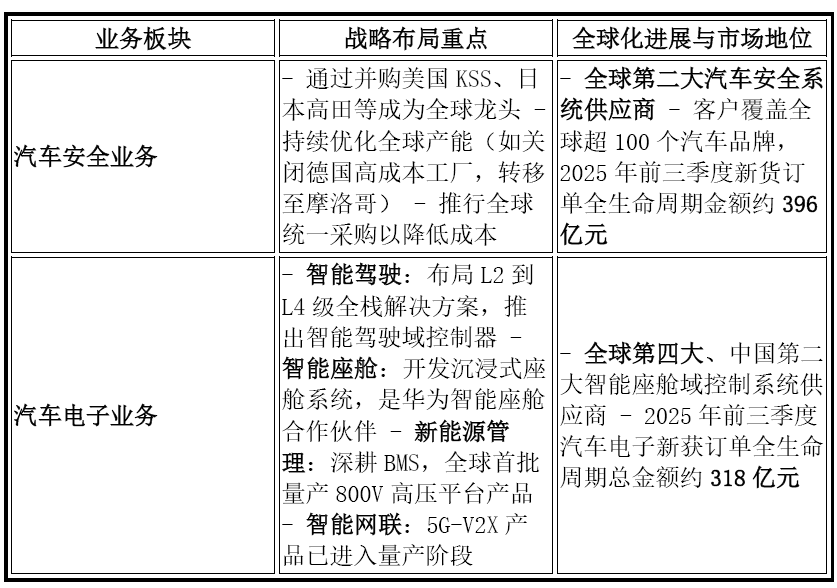 | 业务板块 | 战略布局重点 | 全球化进展与市场地位 |
|---|---|---|
| 汽车安全业务 | - 通过并购美国KSS、日本高田等成为全球龙头 - 持续优化全球产能（如关闭德国高成本工厂，转移至摩洛哥） - 推行全球统一采购以降低成本 | - 全球第二大汽车安全系统供应商 - 客户覆盖全球超100个汽车品牌，2025年前三季度新货订单全生命周期金额约396亿元 |
| 汽车电子业务 | - 智能驾驶：布局L2到L4级全栈解决方案，推出智能驾驶域控制器 - 智能座舱：开发沉浸式座舱系统，是华为智能座舱合作伙伴 - 新能源管理：深耕BMS，全球首批量产800V高压平台产品 - 智能网联：5G-V2X产品已进入量产阶段 | - 全球第四大、中国第二大智能座舱域控制系统供应商 - 2025年前三季度汽车电子新获订单全生命周期总金额约318亿元 |